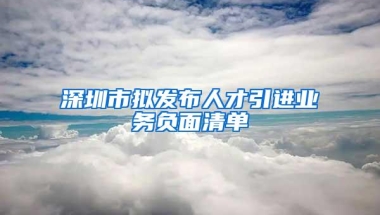 深圳市拟发布人才引进业务负面清单